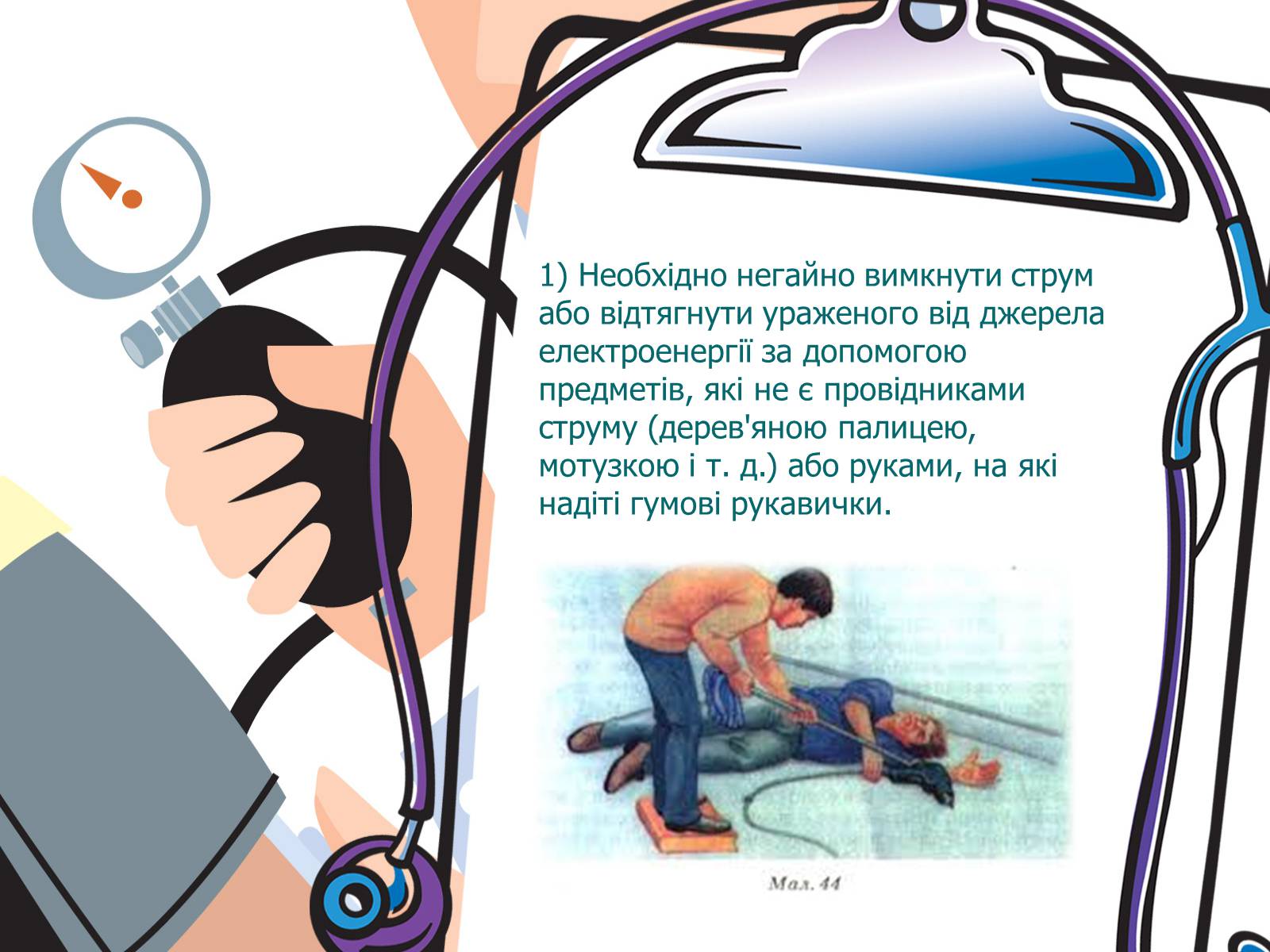 1) Необхідно негайно вимкнути струм або відтягнути ураженого від джерела електроенергії за допомогою предметів, які не є провідниками струму (дерев'яною палицею, мотузкою і т. д.) або руками, на які надіті гумові рукавички.

Мал. 44